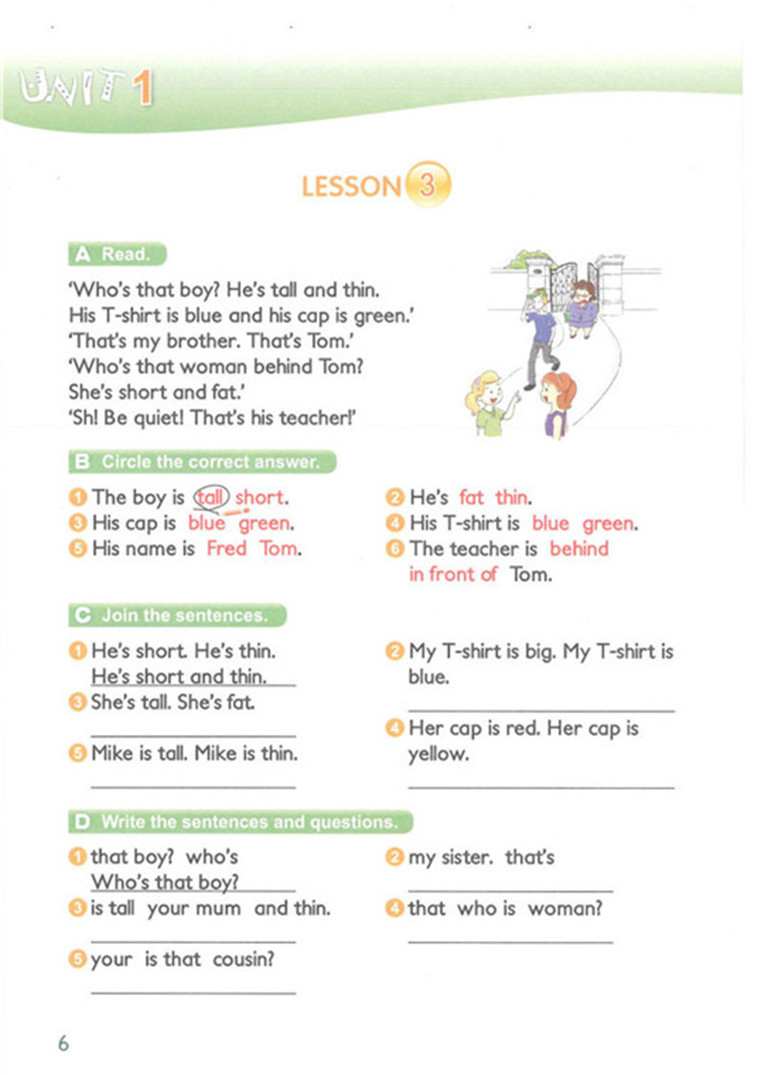 UNIT 1

LESSON 3

A Read.

'Who's that boy? He's tall and thin. His T-shirt is blue and his cap is green.'
'That's my brother. That's Tom.'
'Who's that woman behind Tom? She's short and fat.'
'Sh! Be quiet! That's his teacher!'

B Circle the correct answer.

1 The boy is tall short.
2 He's fat thin.
3 His cap is blue green.
4 His T-shirt is blue green.
5 His name is Fred Tom.
6 The teacher is behind in front of Tom.

C Join the sentences.

1 He's short. He's thin.
He's short and thin.
2 My T-shirt is big. My T-shirt is blue.
3 She's tall. She's fat.
4 Her cap is red. Her cap is yellow.
5 Mike is tall. Mike is thin.

D Write the sentences and questions.

1 that boy? who's
Who's that boy?
2 my sister. that's
3 is tall your mum and thin.
4 that who is woman?
5 your is that cousin?

6